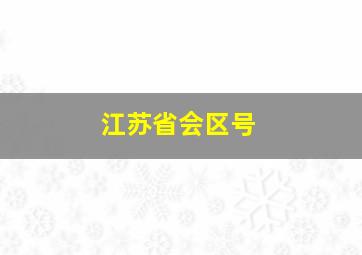 江苏省会区号